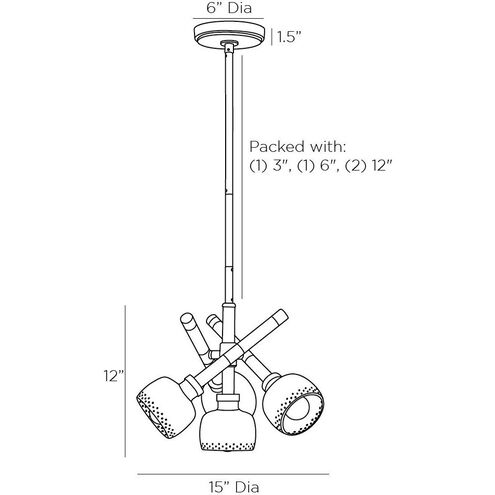 6" Dia

1.5"

Packed with:
(1) 3", (1) 6", (2) 12"

12"

15" Dia